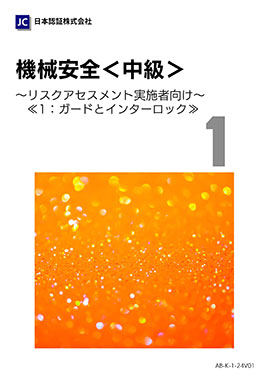 JC 日本認証株式会社

機械安全＜中級＞

～リスクアセスメント実施者向け～
≪1：ガードとインターロック≫

1

AB-K-1-24V01